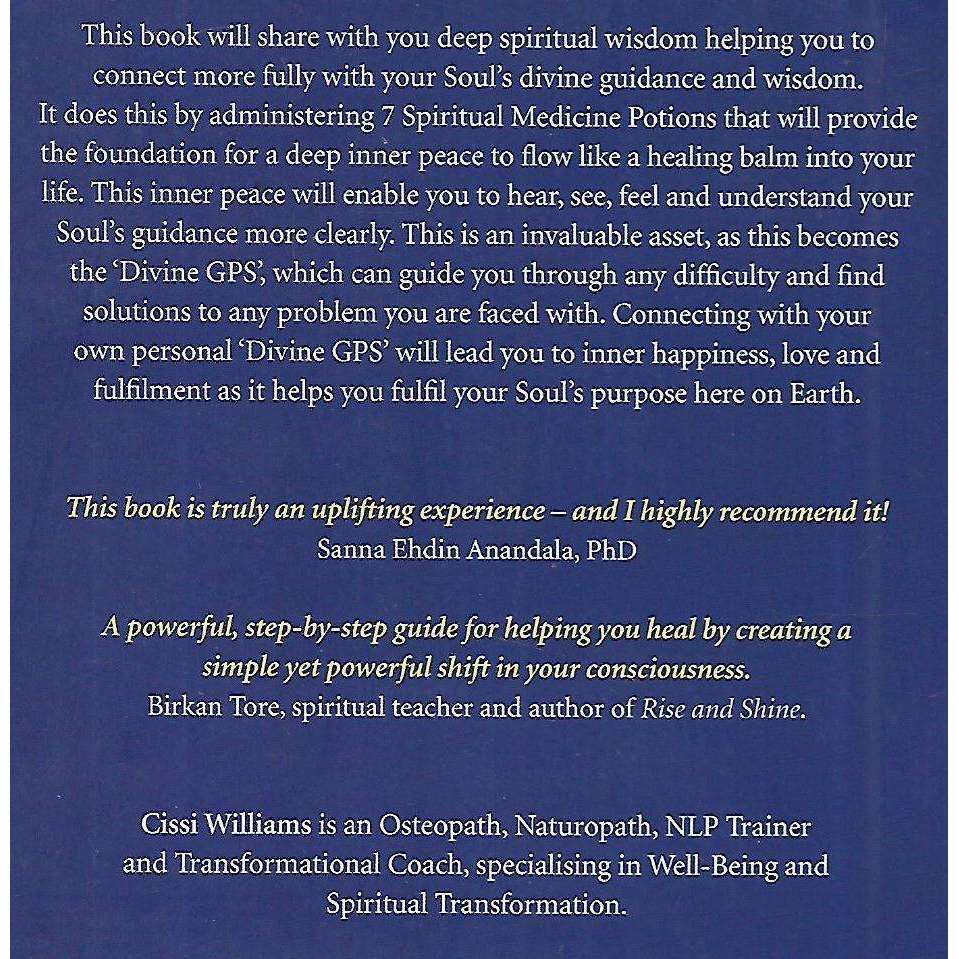 This book will share with you deep spiritual wisdom helping you to connect more fully with your Soul's divine guidance and wisdom. It does this by administering 7 Spiritual Medicine Potions that will provide the foundation for a deep inner peace to flow like a healing balm into your life. This inner peace will enable you to hear, see, feel and understand your Soul's guidance more clearly. This is an invaluable asset, as this becomes the 'Divine GPS', which can guide you through any difficulty and find solutions to any problem you are faced with. Connecting with your own personal 'Divine GPS' will lead you to inner happiness, love and fulfilment as it helps you fulfil your Soul's purpose here on Earth.

This book is truly an uplifting experience – and I highly recommend it!
Sanna Ehdin Anandala, PhD

A powerful, step-by-step guide for helping you heal by creating a simple yet powerful shift in your consciousness.
Birkan Tore, spiritual teacher and author of Rise and Shine.

Cissi Williams is an Osteopath, Naturopath, NLP Trainer and Transformational Coach, specialising in Well-Being and Spiritual Transformation.